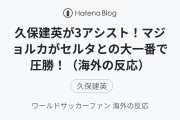 Hatena Blog

久保建英が3アシスト！マジョルカがセルタとの大一番で圧勝！（海外の反応）

久保建英

ワールドサッカーファン 海外の反応